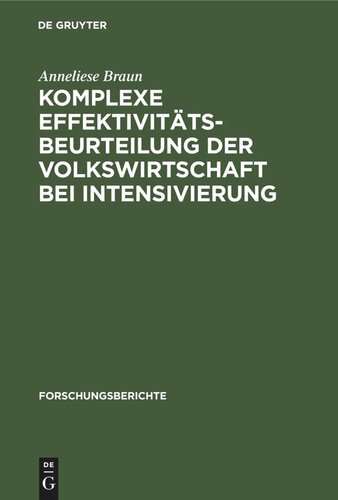 DE GRUYTER

Anneliese Braun

KOMPLEXE EFFEKTIVITÄTSBEURTEILUNG DER VOLKSWIRTSCHAFT BEI INTENSIVIERUNG

FORSCHUNGSBERICHTE

DE G